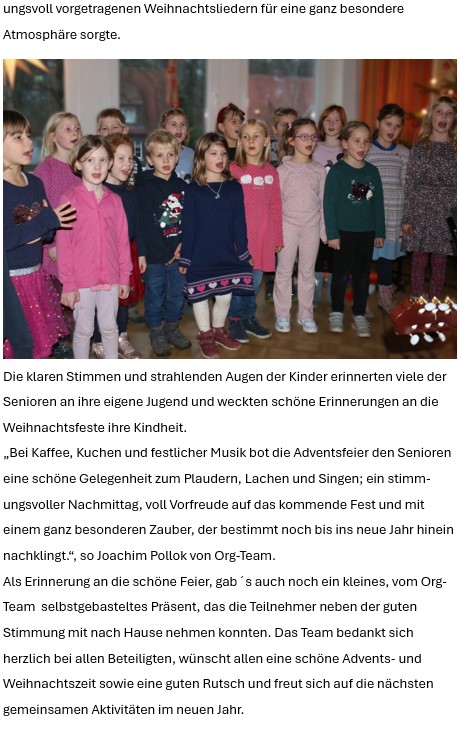 ungsvoll vorgetragenen Weihnachtsliedern für eine ganz besondere Atmosphäre sorgte.

Die klaren Stimmen und strahlenden Augen der Kinder erinnerten viele der Senioren an ihre eigene Jugend und weckten schöne Erinnerungen an die Weihnachtsfeste ihre Kindheit.
„Bei Kaffee, Kuchen und festlicher Musik bot die Adventsfeier den Senioren eine schöne Gelegenheit zum Plaudern, Lachen und Singen; ein stimmungsvoller Nachmittag, voll Vorfreude auf das kommende Fest und mit einem ganz besonderen Zauber, der bestimmt noch bis ins neue Jahr hinein nachklingt.“, so Joachim Pollok von Org-Team.
Als Erinnerung an die schöne Feier, gab´s auch noch ein kleines, vom Org-Team selbstgebasteltes Präsent, das die Teilnehmer neben der guten Stimmung mit nach Hause nehmen konnten. Das Team bedankt sich herzlich bei allen Beteiligten, wünscht allen eine schöne Advents- und Weihnachtszeit sowie eine guten Rutsch und freut sich auf die nächsten gemeinsamen Aktivitäten im neuen Jahr.